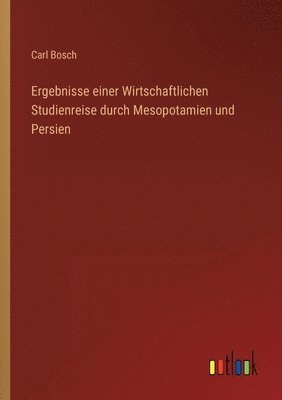 Carl Bosch

Ergebnisse einer Wirtschaftlichen Studienreise durch Mesopotamien und Persien

outlook